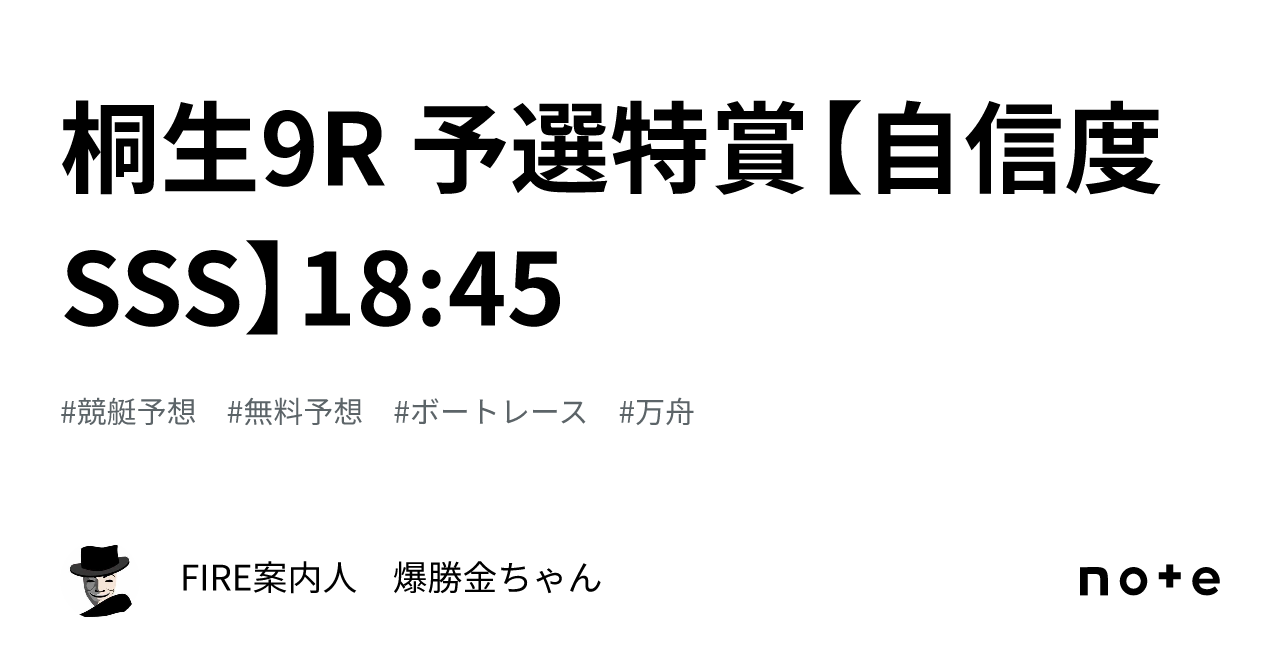 桐生9R 予選特賞【自信度SSS】18:45

#競艇予想　#無料予想　#ボートレース　#万舟

FIRE案内人　爆勝金ちゃん

note